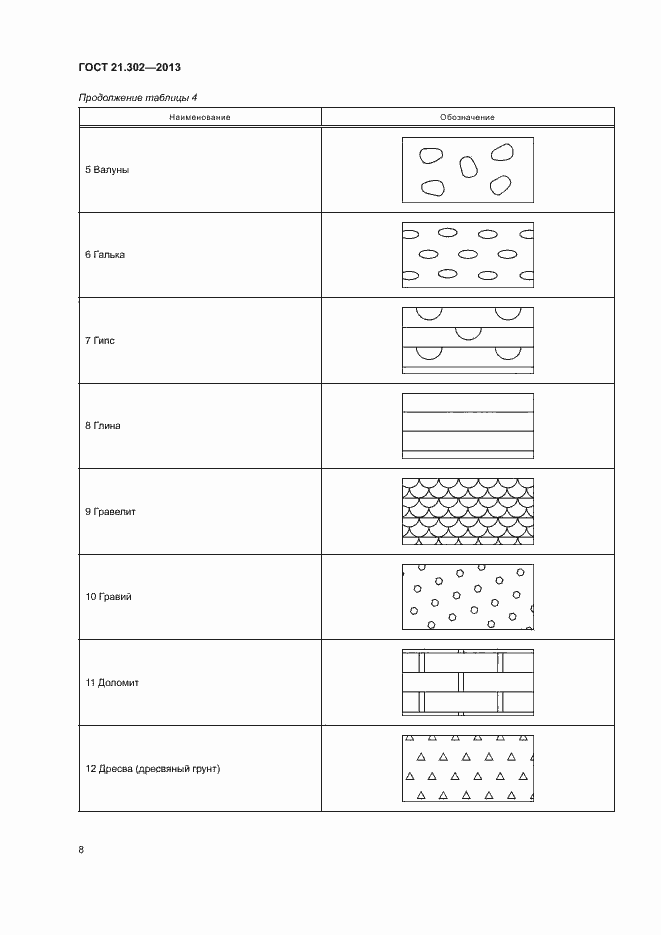 ГОСТ 21.302—2013

Продолжение таблицы 4

| Наименование | Обозначение |
|---|---|
| 5 Валуны | |
| 6 Галька | |
| 7 Гипс | |
| 8 Глина | |
| 9 Гравелит | |
| 10 Гравий | |
| 11 Доломит | |
| 12 Дресва (дресвяный грунт) | |

8